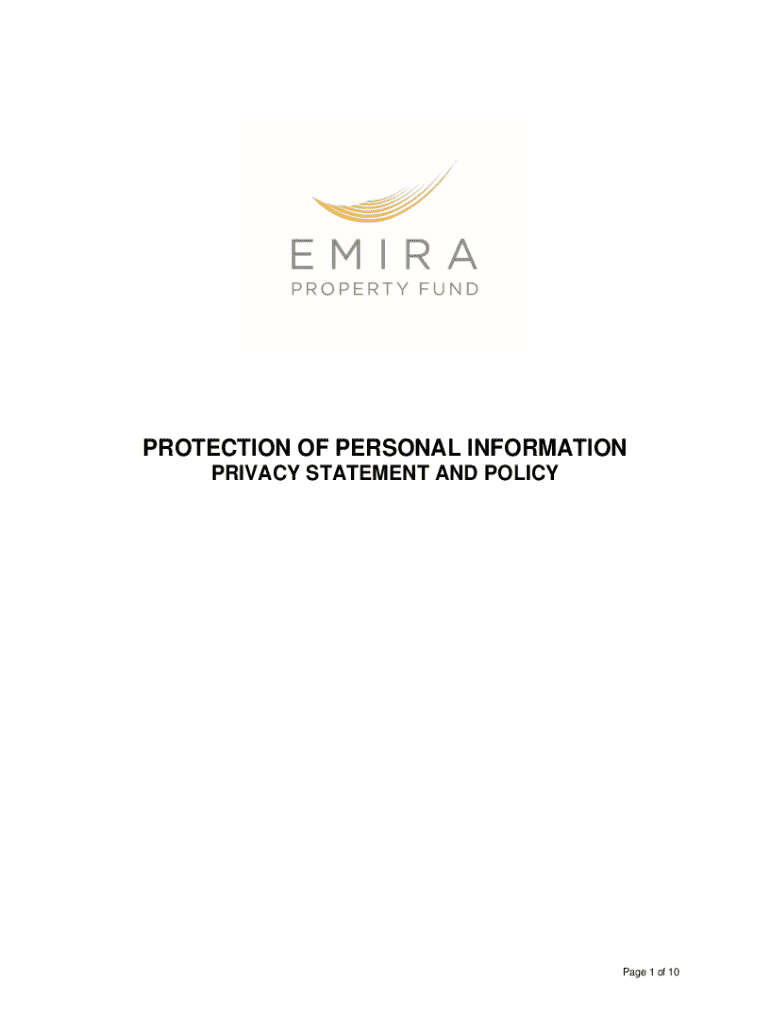 EMIRA
PROPERTY FUND

PROTECTION OF PERSONAL INFORMATION
PRIVACY STATEMENT AND POLICY

Page 1 of 10